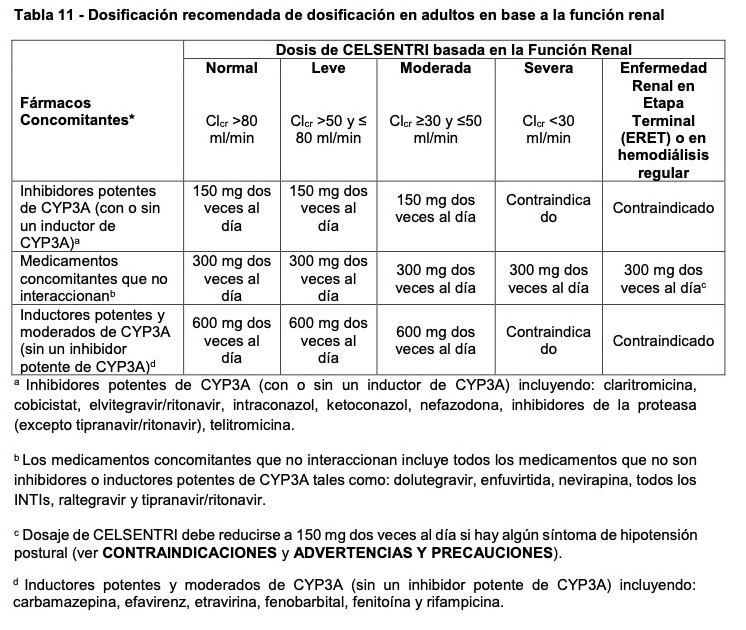 Tabla 11 - Dosificación recomendada de dosificación en adultos en base a la función renal

| Fármacos Concomitantes* | Dosis de CELSENTRI basada en la Función Renal | | | | |
|---|---|---|---|---|---|
| | Normal $Cl_{cr}$ >80 ml/min | Leve $Cl_{cr}$ >50 y ≤ 80 ml/min | Moderada $Cl_{cr}$ ≥30 y ≤50 ml/min | Severa $Cl_{cr}$ <30 ml/min | Enfermedad Renal en Etapa Terminal (ERET) o en hemodiálisis regular |
| Inhibidores potentes de CYP3A (con o sin un inductor de CYP3A)$^a$ | 150 mg dos veces al día | 150 mg dos veces al día | 150 mg dos veces al día | Contraindicado | Contraindicado |
| Medicamentos concomitantes que no interaccionan$^b$ | 300 mg dos veces al día | 300 mg dos veces al día | 300 mg dos veces al día | 300 mg dos veces al día | 300 mg dos veces al día$^c$ |
| Inductores potentes y moderados de CYP3A (sin un inhibidor potente de CYP3A)$^d$ | 600 mg dos veces al día | 600 mg dos veces al día | 600 mg dos veces al día | Contraindicado | Contraindicado |

$^a$ Inhibidores potentes de CYP3A (con o sin un inductor de CYP3A) incluyendo: claritromicina, cobicistat, elvitegravir/ritonavir, intraconazol, ketoconazol, nefazodona, inhibidores de la proteasa (excepto tipranavir/ritonavir), telitromicina.

$^b$ Los medicamentos concomitantes que no interaccionan incluye todos los medicamentos que no son inhibidores o inductores potentes de CYP3A tales como: dolutegravir, enfuvirtida, nevirapina, todos los INTIs, raltegravir y tipranavir/ritonavir.

$^c$ Dosaje de CELSENTRI debe reducirse a 150 mg dos veces al día si hay algún síntoma de hipotensión postural (ver CONTRAINDICACIONES y ADVERTENCIAS Y PRECAUCIONES).

$^d$ Inductores potentes y moderados de CYP3A (sin un inhibidor potente de CYP3A) incluyendo: carbamazepina, efavirenz, etravirina, fenobarbital, fenitoína y rifampicina.